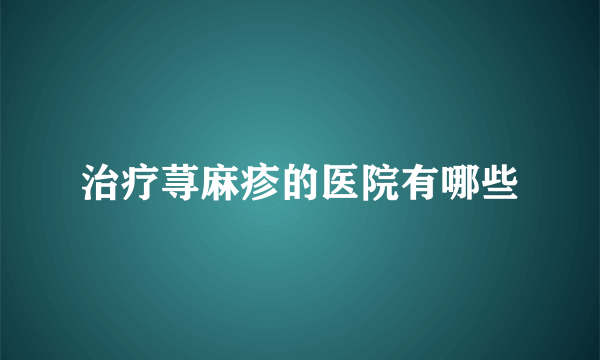 治疗荨麻疹的医院有哪些